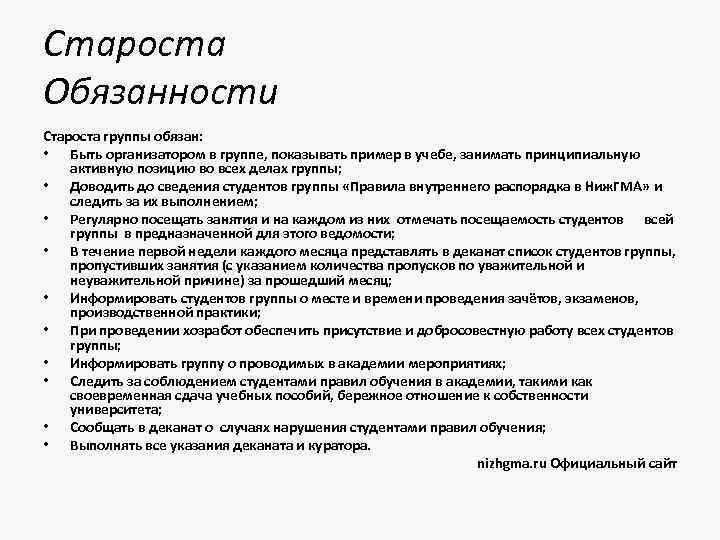 Староста Обязанности

Староста группы обязан:

• Быть организатором в группе, показывать пример в учебе, занимать принципиальную активную позицию во всех делах группы;
• Доводить до сведения студентов группы «Правила внутреннего распорядка в НижГМА» и следить за их выполнением;
• Регулярно посещать занятия и на каждом из них отмечать посещаемость студентов всей группы в предназначенной для этого ведомости;
• В течение первой недели каждого месяца представлять в деканат список студентов группы, пропустивших занятия (с указанием количества пропусков по уважительной и неуважительной причине) за прошедший месяц;
• Информировать студентов группы о месте и времени проведения зачётов, экзаменов, производственной практики;
• При проведении хозработ обеспечить присутствие и добросовестную работу всех студентов группы;
• Информировать группу о проводимых в академии мероприятиях;
• Следить за соблюдением студентами правил обучения в академии, такими как своевременная сдача учебных пособий, бережное отношение к собственности университета;
• Сообщать в деканат о случаях нарушения студентами правил обучения;
• Выполнять все указания деканата и куратора.

nizhgma.ru Официальный сайт